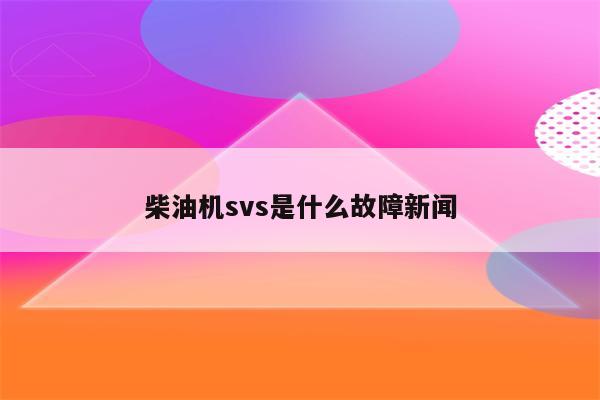 柴油机svs是什么故障新闻